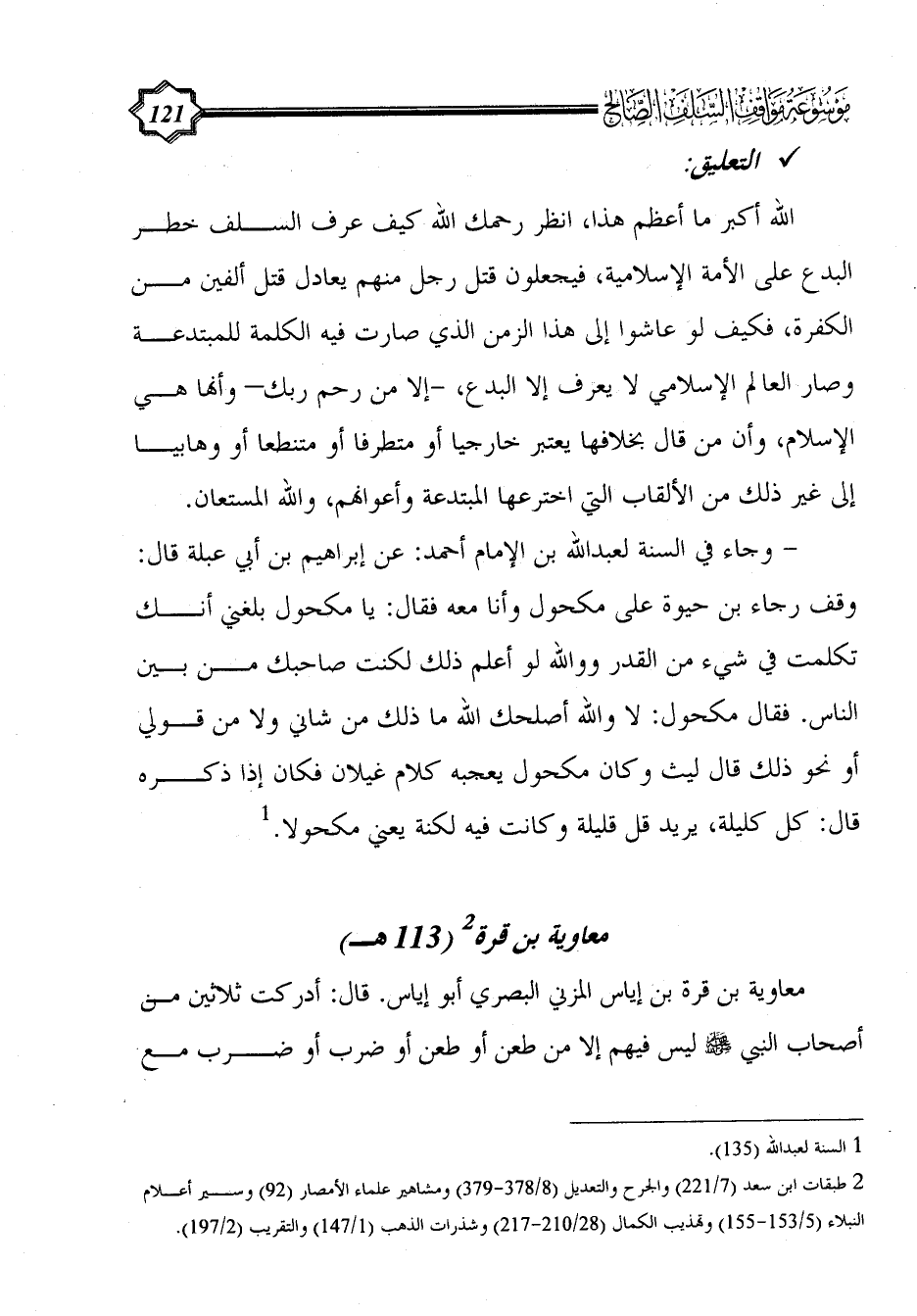 موسوعة مواقف السلف الصالح 121

✓ التعليق:

الله أكبر ما أعظم هذا، انظر رحمك الله كيف عرف السلف خطر البدع على الأمة الإسلامية، فيجعلون قتل رجل منهم يعادل قتل ألفين من الكفرة، فكيف لو عاشوا إلى هذا الزمن الذي صارت فيه الكلمة للمبتدعة وصار العالم الإسلامي لا يعرف إلا البدع، -إلا من رحم ربك- وأنها هي الإسلام، وأن من قال بخلافها يعتبر خارجيا أو متطرفا أو متنطعا أو وهابيا إلى غير ذلك من الألقاب التي اخترعها المبتدعة وأعوانهم، والله المستعان.

- وجاء في السنة لعبدالله بن الإمام أحمد: عن إبراهيم بن أبي عبلة قال: وقف رجاء بن حيوة على مكحول وأنا معه فقال: يا مكحول بلغني أنك تكلمت في شيء من القدر ووالله لو أعلم ذلك لكنت صاحبك من بين الناس. فقال مكحول: لا والله أصلحك الله ما ذلك من شاني ولا من قولي أو نحو ذلك قال ليث وكان مكحول يعجبه كلام غيلان فكان إذا ذكره قال: كل كليلة، يريد قل قليلة وكانت فيه لكنة يعني مكحولا.$^1$

معاوية بن قرة$^2$ (113 هـ)

معاوية بن قرة بن إياس المزني البصري أبو إياس. قال: أدركت ثلاثين من أصحاب النبي ﷺ ليس فيهم إلا من طعن أو طعن أو ضرب أو ضرب مع

1 السنة لعبدالله (135).

2 طبقات ابن سعد (221/7) والجرح والتعديل (378/8-379) ومشاهير علماء الأمصار (92) وسير أعلام النبلاء (153/5-155) وتهذيب الكمال (210/28-217) وشذرات الذهب (147/1) والتقريب (197/2).